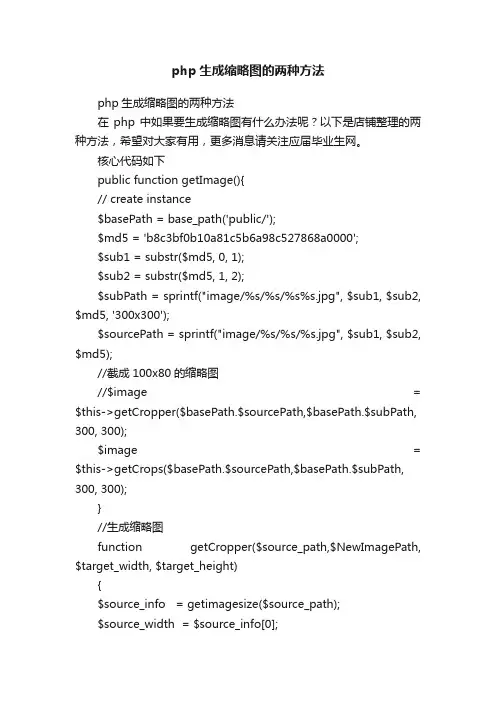 php 生成缩略图的两种方法

php 生成缩略图的两种方法

在 php 中如果要生成缩略图有什么办法呢？以下是店铺整理的两种方法，希望对大家有用，更多消息请关注应届毕业生网。

核心代码如下

public function getImage(){

// create instance

$basePath = base_path('public/');

$md5 = 'b8c3bf0b10a81c5b6a98c527868a0000';

$sub1 = substr($md5, 0, 1);

$sub2 = substr($md5, 1, 2);

$subPath = sprintf("image/%s/%s/%s%s.jpg", $sub1, $sub2, $md5, '300x300');

$sourcePath = sprintf("image/%s/%s/%s.jpg", $sub1, $sub2, $md5);

//截成 100x80 的缩略图

//$image = $this->getCropper($basePath.$sourcePath,$basePath.$subPath, 300, 300);

$image = $this->getCrops($basePath.$sourcePath,$basePath.$subPath, 300, 300);

}

//生成缩略图

function getCropper($source_path,$NewImagePath, $target_width, $target_height)

{

$source_info = getimagesize($source_path);

$source_width = $source_info[0];